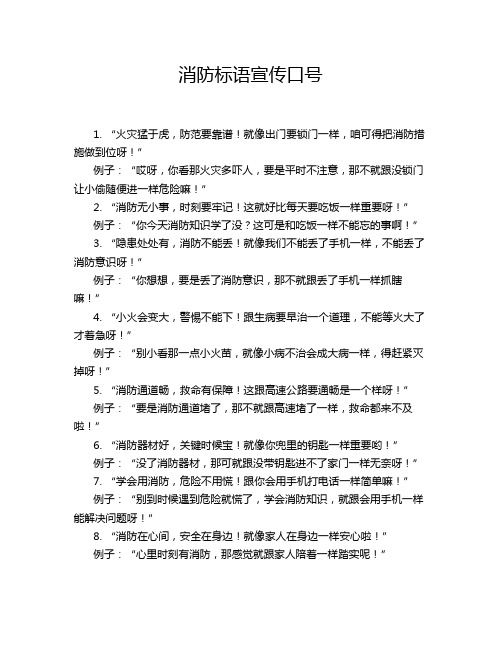 消防标语宣传口号

1. “火灾猛于虎，防范要靠谱！就像出门要锁门一样，咱可得把消防措施做到位呀！”

例子：“哎呀，你看那火灾多吓人，要是平时不注意，那不就跟没锁门让小偷随便进一样危险嘛！”

2. “消防无小事，时刻要牢记！这就好比每天要吃饭一样重要呀！”

例子：“你今天消防知识学了没？这可是和吃饭一样不能忘的事啊！”

3. “隐患处处有，消防不能丢！就像我们不能丢了手机一样，不能丢了消防意识呀！”

例子：“你想想，要是丢了消防意识，那不就跟丢了手机一样抓瞎嘛！”

4. “小火会变大，警惕不能下！跟生病要早治一个道理，不能等火大了才着急呀！”

例子：“别小看那一点小火苗，就像小病不治会成大病一样，得赶紧灭掉呀！”

5. “消防通道畅，救命有保障！这跟高速公路要通畅是一个样呀！”

例子：“要是消防通道堵了，那不就跟高速堵了一样，救命都来不及啦！”

6. “消防器材好，关键时候宝！就像你兜里的钥匙一样重要哟！”

例子：“没了消防器材，那可就跟没带钥匙进不了家门一样无奈呀！”

7. “学会用消防，危险不用慌！跟你会用手机打电话一样简单嘛！”

例子：“别到时候遇到危险就慌了，学会消防知识，就跟会用手机一样能解决问题呀！”

8. “消防在心间，安全在身边！就像家人在身边一样安心啦！”

例子：“心里时刻有消防，那感觉就跟家人陪着一样踏实呢！”